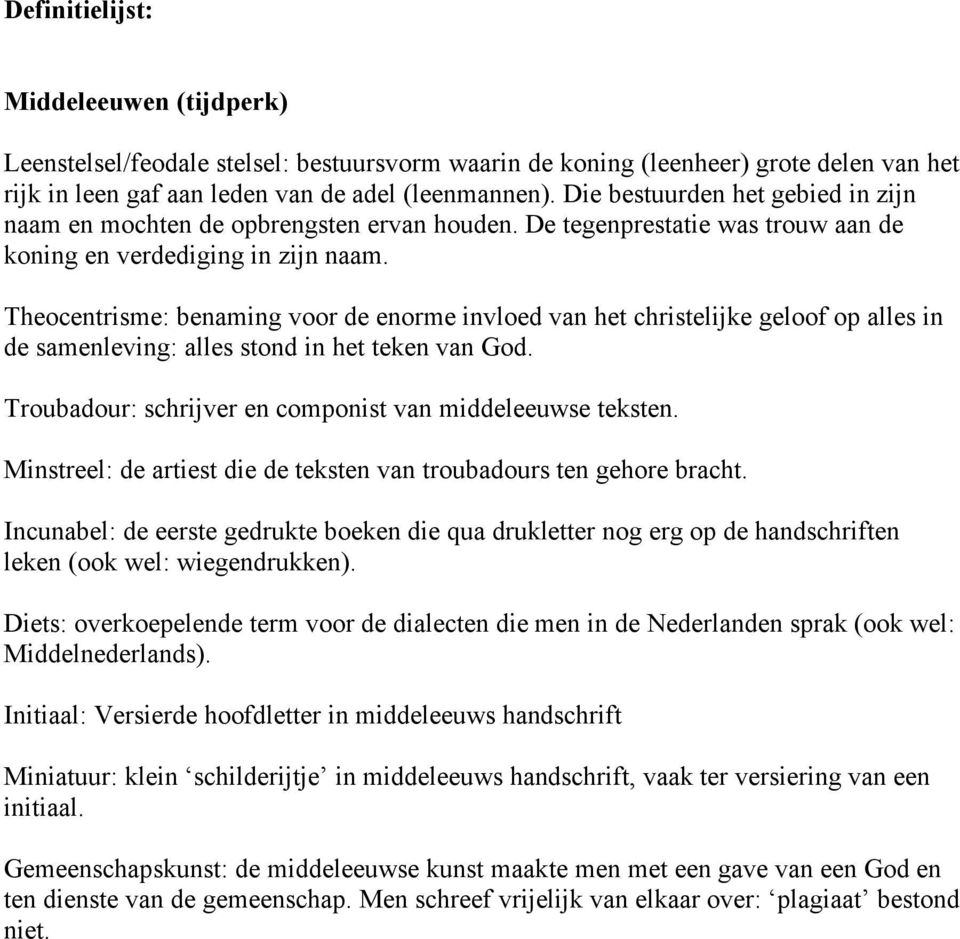 Definitielijst:

Middeleeuwen (tijdperk)

Leenstelsel/feodale stelsel: bestuursvorm waarin de koning (leenheer) grote delen van het rijk in leen gaf aan leden van de adel (leenmannen). Die bestuurden het gebied in zijn naam en mochten de opbrengsten ervan houden. De tegenprestatie was trouw aan de koning en verdediging in zijn naam.

Theocentrisme: benaming voor de enorme invloed van het christelijke geloof op alles in de samenleving: alles stond in het teken van God.

Troubadour: schrijver en componist van middeleeuwse teksten.

Minstreel: de artiest die de teksten van troubadours ten gehore bracht.

Incunabel: de eerste gedrukte boeken die qua drukletter nog erg op de handschriften leken (ook wel: wiegendrukken).

Diets: overkoepelende term voor de dialecten die men in de Nederlanden sprak (ook wel: Middelnederlands).

Initiaal: Versierde hoofdletter in middeleeuws handschrift

Miniatuur: klein ‘schilderijtje’ in middeleeuws handschrift, vaak ter versiering van een initiaal.

Gemeenschapskunst: de middeleeuwse kunst maakte men met een gave van een God en ten dienste van de gemeenschap. Men schreef vrijelijk van elkaar over: ‘plagiaat’ bestond niet.